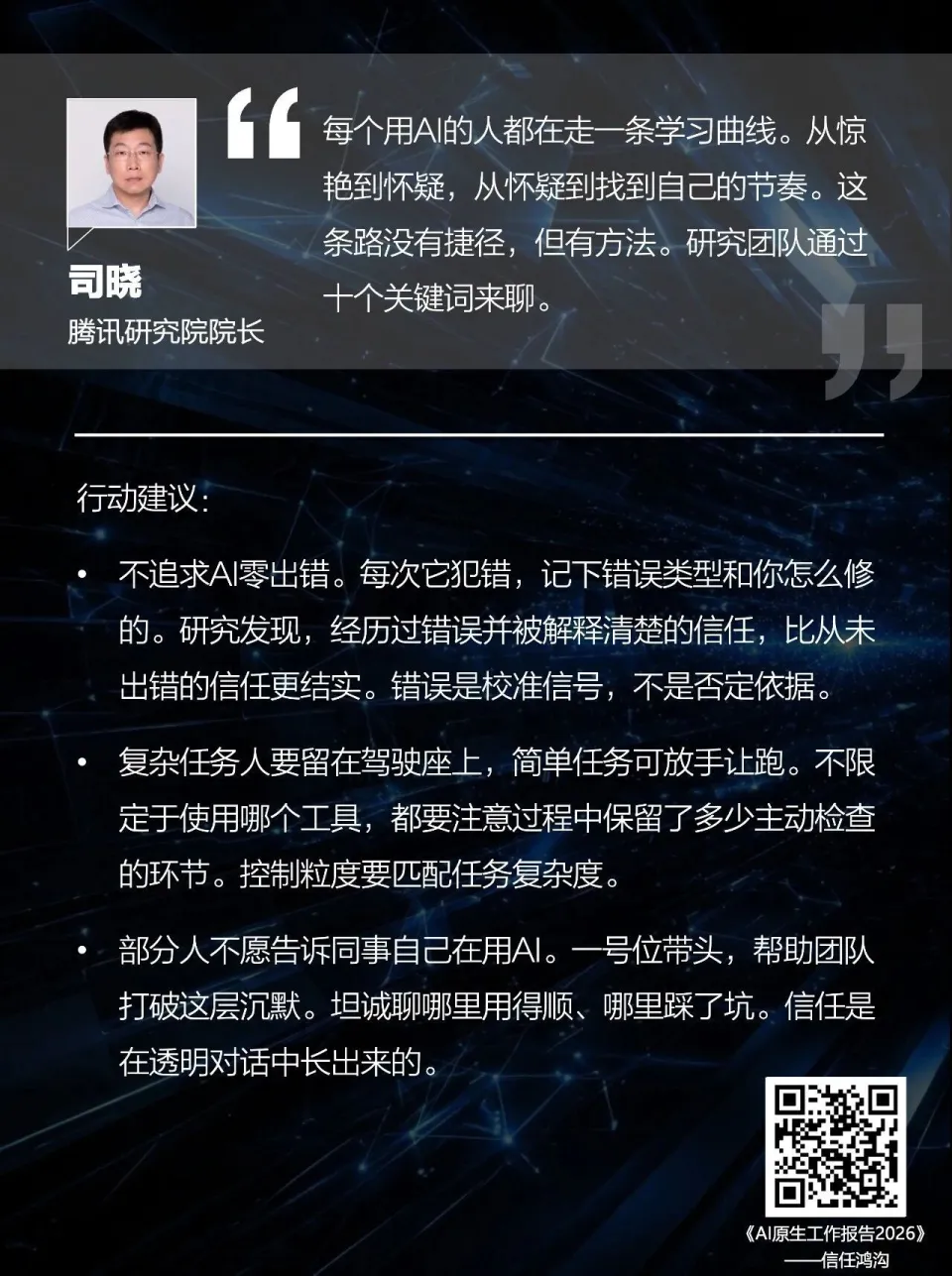 司晓
腾讯研究院院长

每个用AI的人都在走一条学习曲线。从惊艳到怀疑，从怀疑到找到自己的节奏。这条路没有捷径，但有方法。研究团队通过十个关键词来聊。

行动建议：

• 不追求AI零出错。每次它犯错，记下错误类型和你怎么修的。研究发现，经历过错误并被解释清楚的信任，比从未出错的信任更结实。错误是校准信号，不是否定依据。

• 复杂任务人要留在驾驶座上，简单任务可放手让跑。不限定于使用哪个工具，都要注意过程中保留了多少主动检查的环节。控制粒度要匹配任务复杂度。

• 部分人不愿告诉同事自己在用AI。一号位带头，帮助团队打破这层沉默。坦诚聊哪里用得顺、哪里踩了坑。信任是在透明对话中长出来的。

《AI原生工作报告2026》
——信任鸿沟